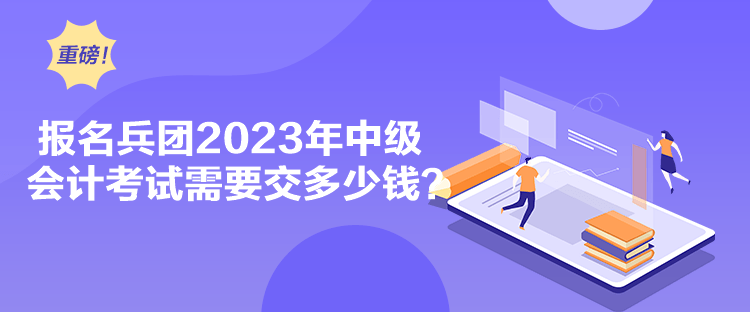 重磅！

报名兵团2023年中级会计考试需要交多少钱？